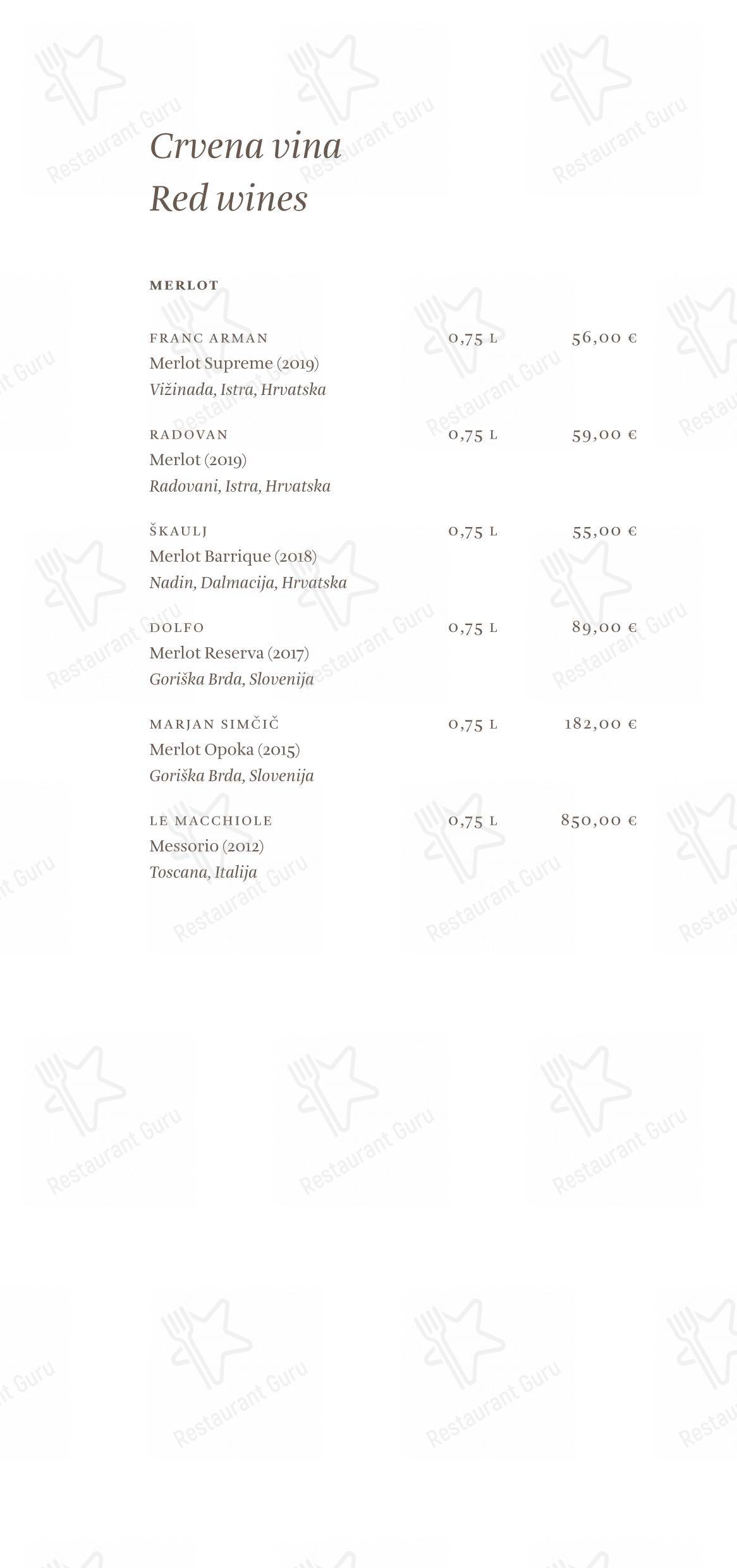 Crvena vina
Red wines

MERLOT

FRANC ARMAN 0,75 L 56,00 €
Merlot Supreme (2019)
Vižinada, Istra, Hrvatska

RADOVAN 0,75 L 59,00 €
Merlot (2019)
Radovani, Istra, Hrvatska

ŠKAULJ 0,75 L 55,00 €
Merlot Barrique (2018)
Nadin, Dalmacija, Hrvatska

DOLFO 0,75 L 89,00 €
Merlot Reserva (2017)
Goriška Brda, Slovenija

MARJAN SIMČIČ 0,75 L 182,00 €
Merlot Opoka (2015)
Goriška Brda, Slovenija

LE MACCHIOLE 0,75 L 850,00 €
Messorio (2012)
Toscana, Italija

Restaurant Guru